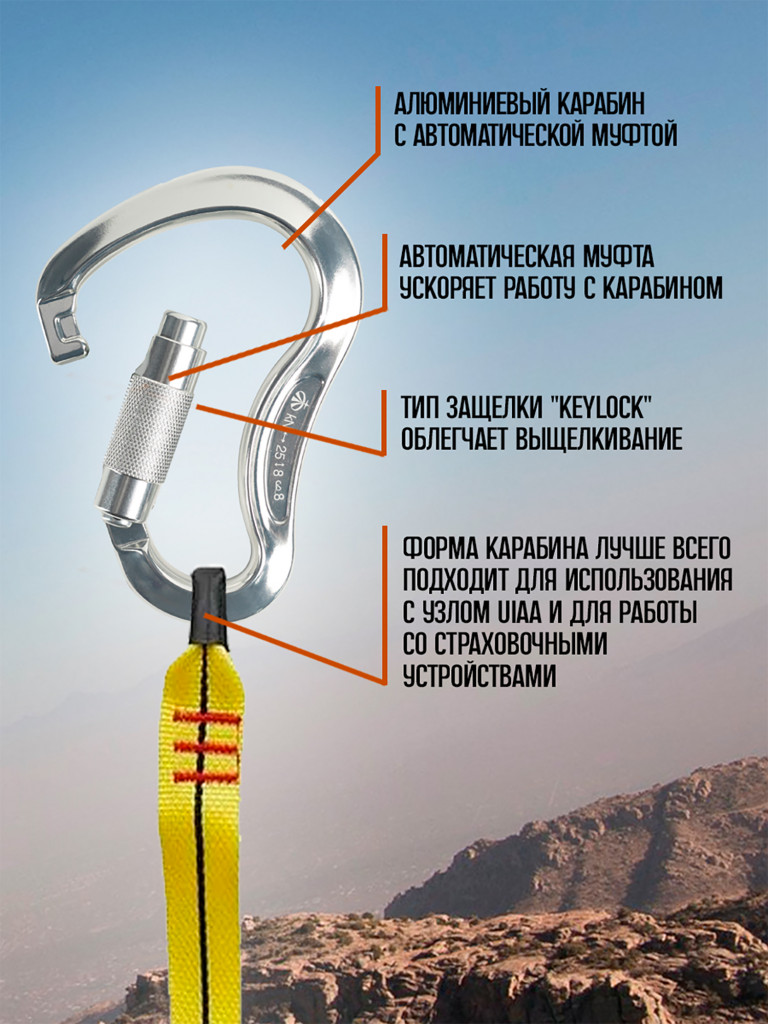 АЛЮМИНИЕВЫЙ КАРАБИН С АВТОМАТИЧЕСКОЙ МУФТОЙ

АВТОМАТИЧЕСКАЯ МУФТА УСКОРЯЕТ РАБОТУ С КАРАБИНОМ

ТИП ЗАЩЕЛКИ "KEYLOCK" ОБЛЕГЧАЕТ ВЫЩЕЛКИВАНИЕ

ФОРМА КАРАБИНА ЛУЧШЕ ВСЕГО ПОДХОДИТ ДЛЯ ИСПОЛЬЗОВАНИЯ С УЗЛОМ UIAA И ДЛЯ РАБОТЫ СО СТРАХОВОЧНЫМИ УСТРОЙСТВАМИ